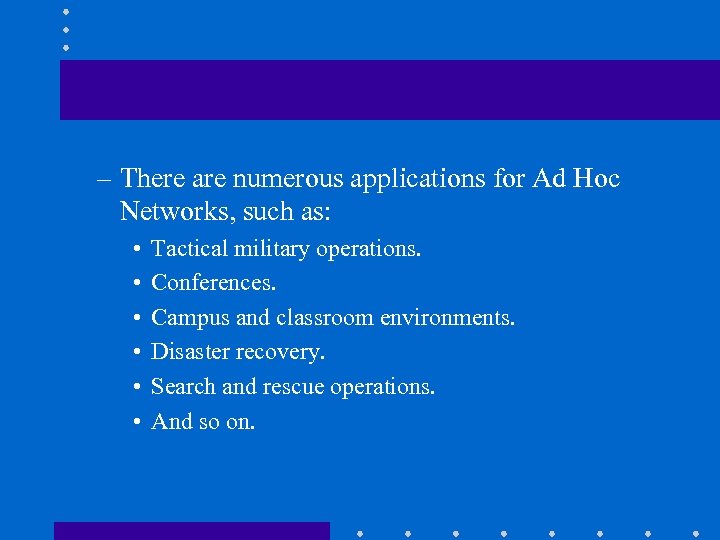 – There are numerous applications for Ad Hoc Networks, such as:

• Tactical military operations.
• Conferences.
• Campus and classroom environments.
• Disaster recovery.
• Search and rescue operations.
• And so on.